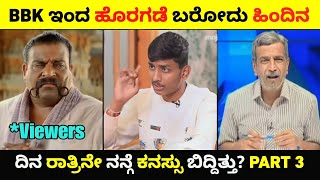 BBK ಇಂದ ಹೊರಗಡೆ ಬರೋದು ಹಿಂದಿನ

*Viewers

ದಿನ ರಾತ್ರಿನೇ ನನ್ಗೆ ಕನಸ್ಸು ಬಿದ್ದಿತ್ತು? PART 3